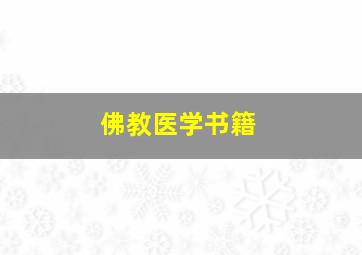 佛教医学书籍